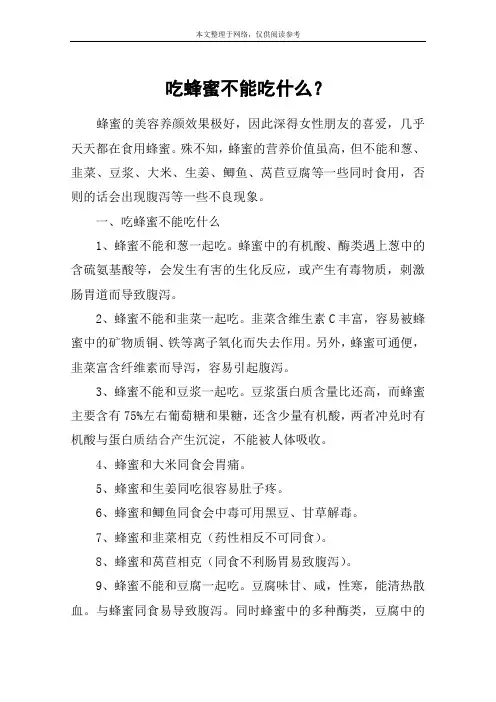 本文整理于网络，仅供阅读参考

吃蜂蜜不能吃什么？

蜂蜜的美容养颜效果极好，因此深得女性朋友的喜爱，几乎天天都在食用蜂蜜。殊不知，蜂蜜的营养价值虽高，但不能和葱、韭菜、豆浆、大米、生姜、鲫鱼、莴苣豆腐等一些同时食用，否则的话会出现腹泻等一些不良现象。

一、吃蜂蜜不能吃什么

1、蜂蜜不能和葱一起吃。蜂蜜中的有机酸、酶类遇上葱中的含硫氨基酸等，会发生有害的生化反应，或产生有毒物质，刺激肠胃道而导致腹泻。

2、蜂蜜不能和韭菜一起吃。韭菜含维生素 C 丰富，容易被蜂蜜中的矿物质铜、铁等离子氧化而失去作用。另外，蜂蜜可通便，韭菜富含纤维素而导泻，容易引起腹泻。

3、蜂蜜不能和豆浆一起吃。豆浆蛋白质含量比还高，而蜂蜜主要含有 75%左右葡萄糖和果糖，还含少量有机酸，两者冲兑时有机酸与蛋白质结合产生沉淀，不能被人体吸收。

4、蜂蜜和大米同食会胃痛。

5、蜂蜜和生姜同吃很容易肚子疼。

6、蜂蜜和鲫鱼同食会中毒可用黑豆、甘草解毒。

7、蜂蜜和韭菜相克（药性相反不可同食）。

8、蜂蜜和莴苣相克（同食不利肠胃易致腹泻）。

9、蜂蜜不能和豆腐一起吃。豆腐味甘、咸，性寒，能清热散血。与蜂蜜同食易导致腹泻。同时蜂蜜中的多种酶类，豆腐中的